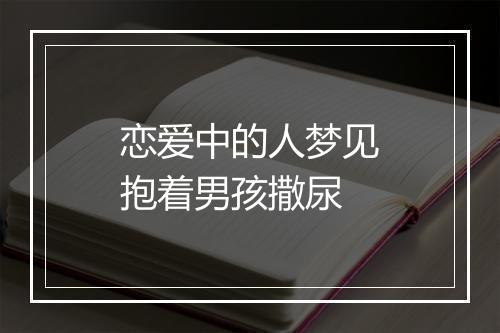 恋爱中的人梦见抱着男孩撒尿